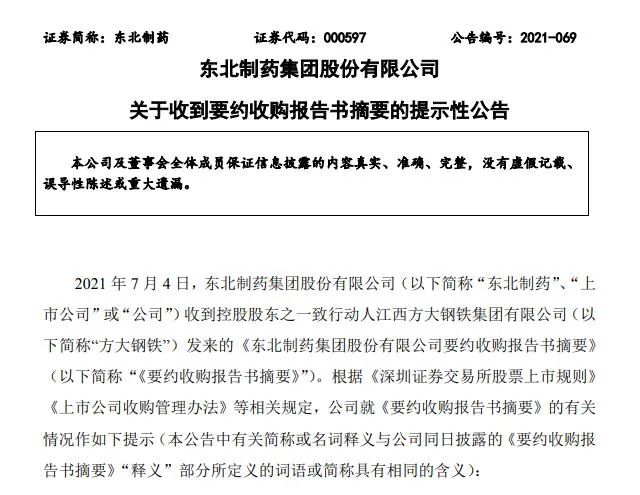 证券简称：东北制药　　证券代码：000597　　公告编号：2021-069

东北制药集团股份有限公司

关于收到要约收购报告书摘要的提示性公告

本公司及董事会全体成员保证信息披露的内容真实、准确、完整，没有虚假记载、误导性陈述或重大遗漏。

2021 年 7 月 4 日，东北制药集团股份有限公司（以下简称“东北制药”、“上市公司”或“公司”）收到控股股东之一致行动人江西方大钢铁集团有限公司（以下简称“方大钢铁”）发来的《东北制药集团股份有限公司要约收购报告书摘要》（以下简称“《要约收购报告书摘要》”）。根据《深圳证券交易所股票上市规则》《上市公司收购管理办法》等相关规定，公司就《要约收购报告书摘要》的有关情况作如下提示（本公告中有关简称或名词释义与公司同日披露的《要约收购报告书摘要》“释义”部分所定义的词语或简称具有相同的含义）：